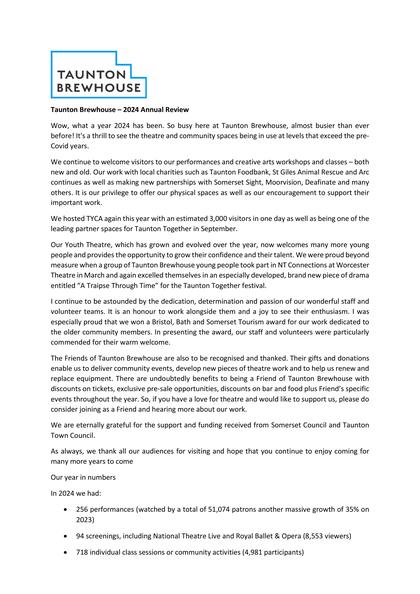 TAUNTON BREWHOUSE

Taunton Brewhouse – 2024 Annual Review

Wow, what a year 2024 has been. So busy here at Taunton Brewhouse, almost busier than ever before! It's a thrill to see the theatre and community spaces being in use at levels that exceed the pre-Covid years.

We continue to welcome visitors to our performances and creative arts workshops and classes – both new and old. Our work with local charities such as Taunton Foodbank, St Giles Animal Rescue and Arc continues as well as making new partnerships with Somerset Sight, Moorvision, Deafinate and many others. It is our privilege to offer our physical spaces as well as our encouragement to support their important work.

We hosted TYCA again this year with an estimated 3,000 visitors in one day as well as being one of the leading partner spaces for Taunton Together in September.

Our Youth Theatre, which has grown and evolved over the year, now welcomes many more young people and provides the opportunity to grow their confidence and their talent. We were proud beyond measure when a group of Taunton Brewhouse young people took part in NT Connections at Worcester Theatre in March and again excelled themselves in an especially developed, brand new piece of drama entitled "A Traipse Through Time" for the Taunton Together festival.

I continue to be astounded by the dedication, determination and passion of our wonderful staff and volunteer teams. It is an honour to work alongside them and a joy to see their enthusiasm. I was especially proud that we won a Bristol, Bath and Somerset Tourism award for our work dedicated to the older community members. In presenting the award, our staff and volunteers were particularly commended for their warm welcome.

The Friends of Taunton Brewhouse are also to be recognised and thanked. Their gifts and donations enable us to deliver community events, develop new pieces of theatre work and to help us renew and replace equipment. There are undoubtedly benefits to being a Friend of Taunton Brewhouse with discounts on tickets, exclusive pre-sale opportunities, discounts on bar and food plus Friend's specific events throughout the year. So, if you have a love for theatre and would like to support us, please do consider joining as a Friend and hearing more about our work.

We are eternally grateful for the support and funding received from Somerset Council and Taunton Town Council.

As always, we thank all our audiences for visiting and hope that you continue to enjoy coming for many more years to come

Our year in numbers

In 2024 we had:

• 256 performances (watched by a total of 51,074 patrons another massive growth of 35% on 2023)

• 94 screenings, including National Theatre Live and Royal Ballet & Opera (8,553 viewers)

• 718 individual class sessions or community activities (4,981 participants)